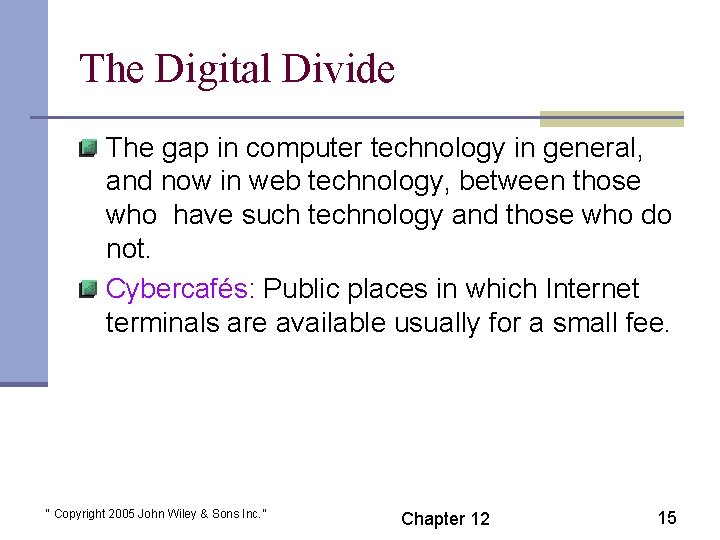 The Digital Divide

The gap in computer technology in general, and now in web technology, between those who  have such technology and those who do not.

Cybercafés: Public places in which Internet terminals are available usually for a small fee.

" Copyright 2005 John Wiley & Sons Inc."

Chapter 12

15